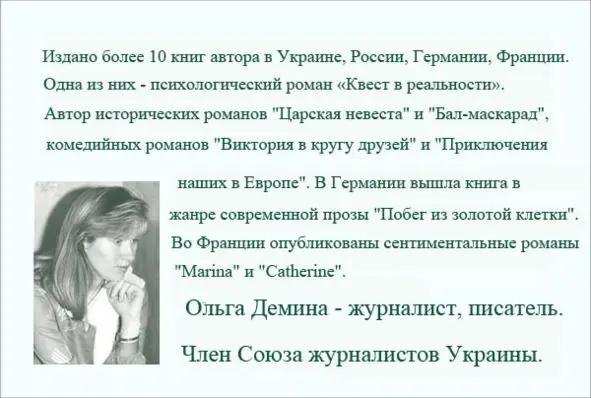 Издано более 10 книг автора в Украине, России, Германии, Франции. Одна из них - психологический роман «Квест в реальности». Автор исторических романов "Царская невеста" и "Бал-маскарад", комедийных романов "Виктория в кругу друзей" и "Приключения наших в Европе". В Германии вышла книга в жанре современной прозы "Побег из золотой клетки". Во Франции опубликованы сентиментальные романы "Marina" и "Catherine".

Ольга Демина - журналист, писатель.

Член Союза журналистов Украины.